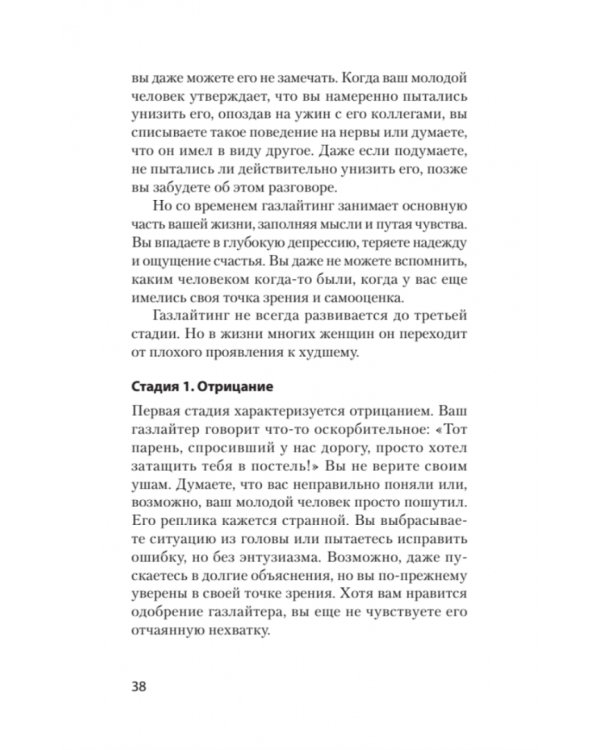 вы даже можете его не замечать. Когда ваш молодой человек утверждает, что вы намеренно пытались унизить его, опоздав на ужин с его коллегами, вы списываете такое поведение на нервы или думаете, что он имел в виду другое. Даже если подумаете, не пытались ли действительно унизить его, позже вы забудете об этом разговоре.

Но со временем газлайтинг занимает основную часть вашей жизни, заполняя мысли и путая чувства. Вы впадаете в глубокую депрессию, теряете надежду и ощущение счастья. Вы даже не можете вспомнить, каким человеком когда-то были, когда у вас еще имелись своя точка зрения и самооценка.

Газлайтинг не всегда развивается до третьей стадии. Но в жизни многих женщин он переходит от плохого проявления к худшему.

Стадия 1. Отрицание

Первая стадия характеризуется отрицанием. Ваш газлайтер говорит что-то оскорбительное: «Тот парень, спросивший у нас дорогу, просто хотел затащить тебя в постель!» Вы не верите своим ушам. Думаете, что вас неправильно поняли или, возможно, ваш молодой человек просто пошутил. Его реплика кажется странной. Вы выбрасываете ситуацию из головы или пытаетесь исправить ошибку, но без энтузиазма. Возможно, даже пускаетесь в долгие объяснения, но вы по-прежнему уверены в своей точке зрения. Хотя вам нравится одобрение газлайтера, вы еще не чувствуете его отчаянную нехватку.

38